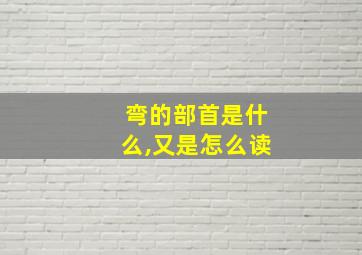 弯的部首是什么,又是怎么读